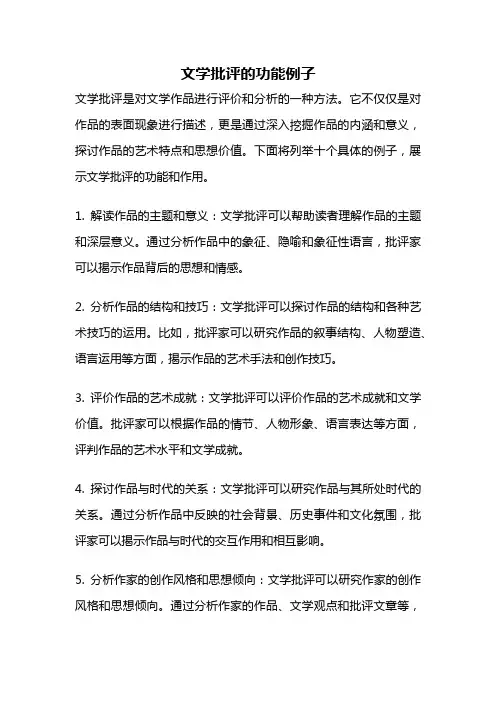 文学批评的功能例子

文学批评是对文学作品进行评价和分析的一种方法。它不仅仅是对作品的表面现象进行描述，更是通过深入挖掘作品的内涵和意义，探讨作品的艺术特点和思想价值。下面将列举十个具体的例子，展示文学批评的功能和作用。

1. 解读作品的主题和意义：文学批评可以帮助读者理解作品的主题和深层意义。通过分析作品中的象征、隐喻和象征性语言，批评家可以揭示作品背后的思想和情感。

2. 分析作品的结构和技巧：文学批评可以探讨作品的结构和各种艺术技巧的运用。比如，批评家可以研究作品的叙事结构、人物塑造、语言运用等方面，揭示作品的艺术手法和创作技巧。

3. 评价作品的艺术成就：文学批评可以评价作品的艺术成就和文学价值。批评家可以根据作品的情节、人物形象、语言表达等方面，评判作品的艺术水平和文学成就。

4. 探讨作品与时代的关系：文学批评可以研究作品与其所处时代的关系。通过分析作品中反映的社会背景、历史事件和文化氛围，批评家可以揭示作品与时代的交互作用和相互影响。

5. 分析作家的创作风格和思想倾向：文学批评可以研究作家的创作风格和思想倾向。通过分析作家的作品、文学观点和批评文章等，